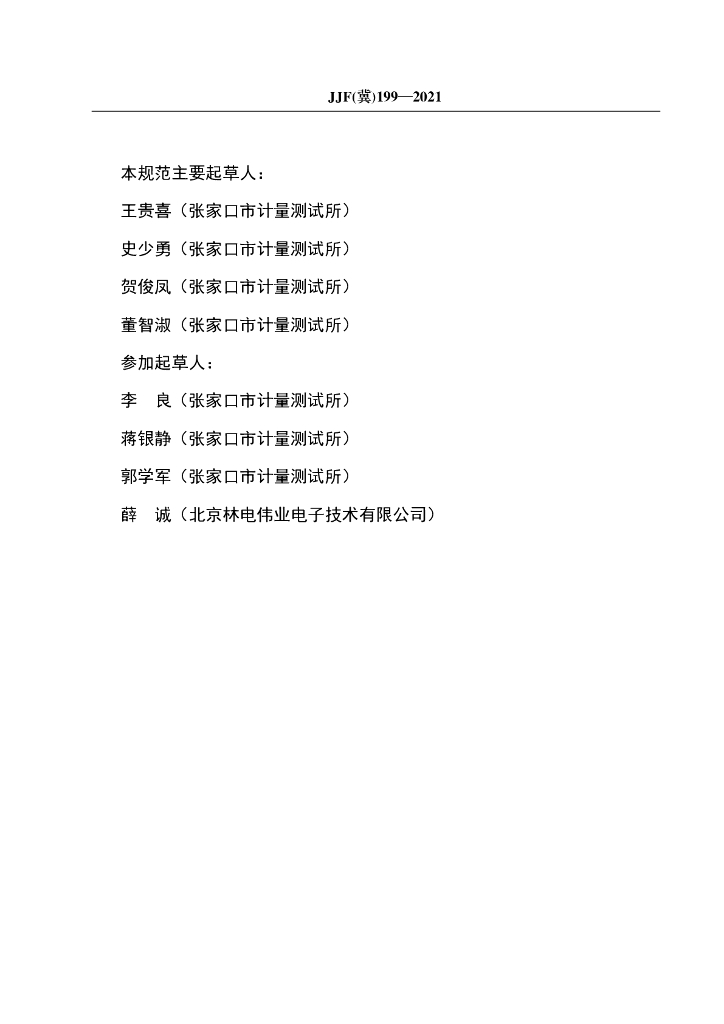 JJF(冀)199—2021

本规范主要起草人：

王贵喜（张家口市计量测试所）

史少勇（张家口市计量测试所）

贺俊凤（张家口市计量测试所）

董智淑（张家口市计量测试所）

参加起草人：

李 良（张家口市计量测试所）

蒋银静（张家口市计量测试所）

郭学军（张家口市计量测试所）

薛 诚（北京林电伟业电子技术有限公司）